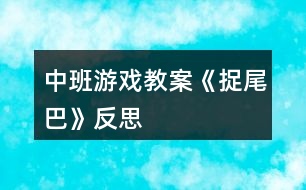 中班游戏教案《捉尾巴》反思